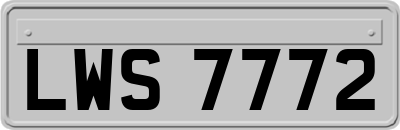 LWS 7772